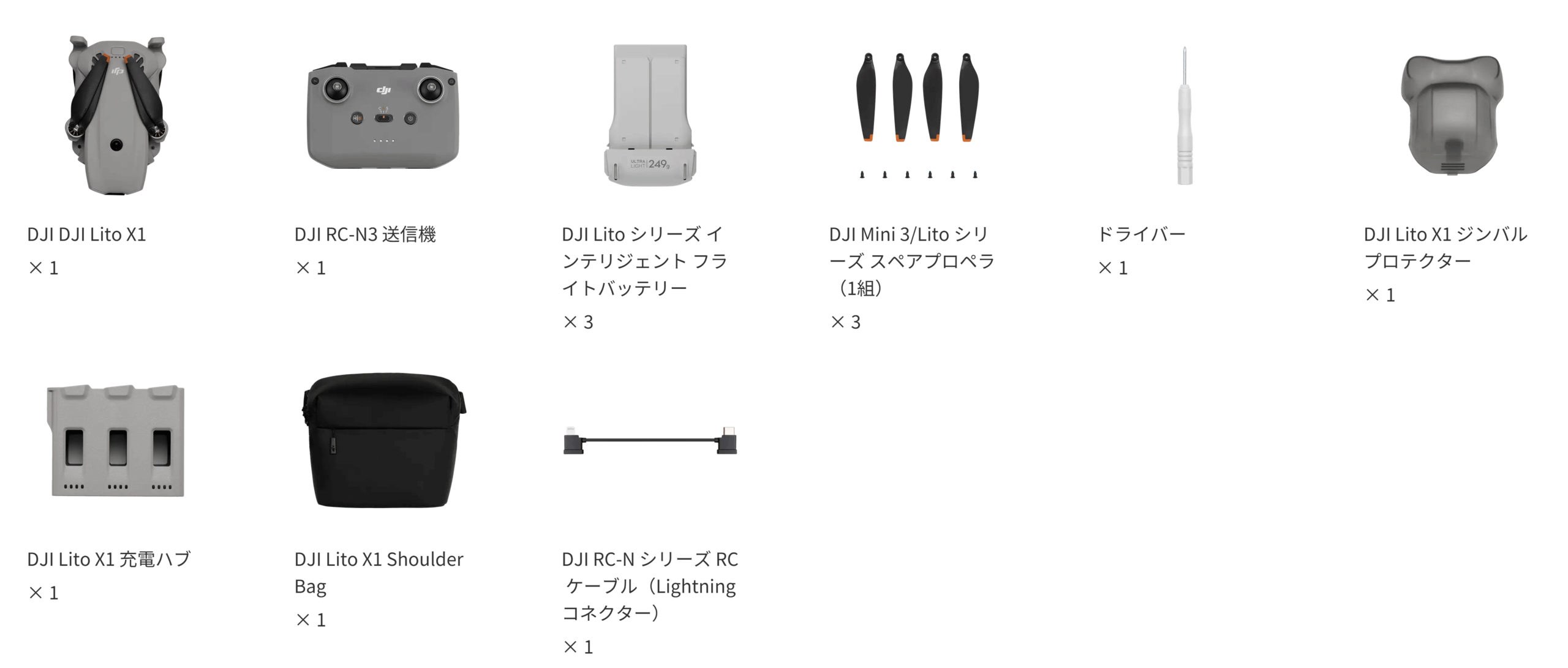 DJI DJI Lito X1
× 1

DJI RC-N3 送信機
× 1

DJI Lito シリーズ インテリジェント フライトバッテリー
× 3

DJI Mini 3/Lito シリーズ スペアプロペラ（1組）
× 3

ドライバー
× 1

DJI Lito X1 ジンバルプロテクター
× 1

DJI Lito X1 充電ハブ
× 1

DJI Lito X1 Shoulder Bag
× 1

DJI RC-N シリーズ RC ケーブル（Lightning コネクター）
× 1